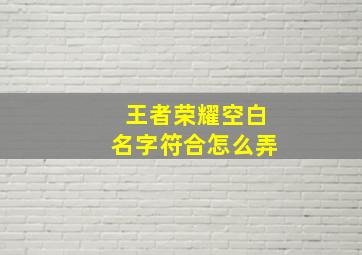 王者荣耀空白
名字符合怎么弄